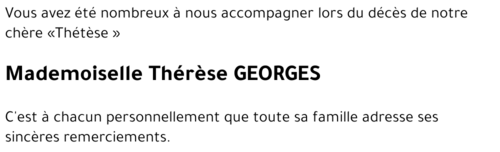 Vous avez été nombreux à nous accompagner lors du décès de notre chère «Thétèse »

Mademoiselle Thérèse GEORGES

C'est à chacun personnellement que toute sa famille adresse ses sincères remerciements.